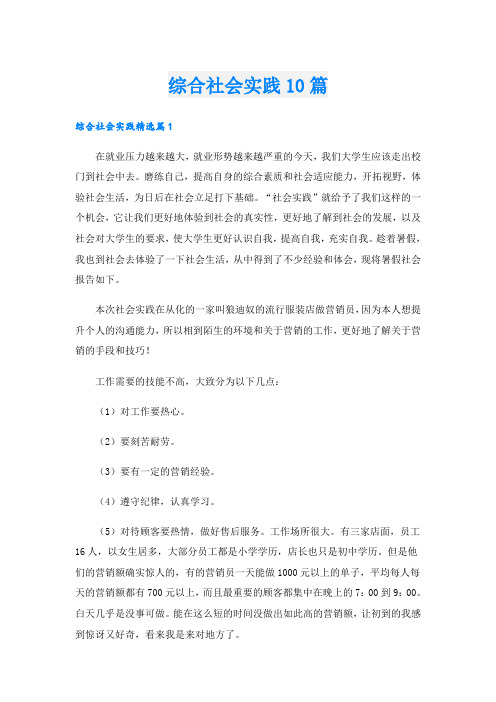 综合社会实践10篇

综合社会实践精选篇1

在就业压力越来越大，就业形势越来越严重的今天，我们大学生应该走出校门到社会中去。磨练自己，提高自身的综合素质和社会适应能力，开拓视野，体验社会生活，为日后在社会立足打下基础。“社会实践”就给予了我们这样的一个机会，它让我们更好地体验到社会的真实性，更好地了解到社会的发展，以及社会对大学生的要求，使大学生更好认识自我，提高自我，充实自我。趁着暑假，我也到社会去体验了一下社会生活，从中得到了不少经验和体会，现将暑假社会报告如下。

本次社会实践在从化的一家叫狼迪奴的流行服装店做营销员，因为本人想提升个人的沟通能力，所以相到陌生的环境和关于营销的工作，更好地了解关于营销的手段和技巧！

工作需要的技能不高，大致分为以下几点：

（1）对工作要热心。

（2）要刻苦耐劳。

（3）要有一定的营销经验。

（4）遵守纪律，认真学习。

（5）对待顾客要热情，做好售后服务。工作场所很大。有三家店面，员工16人，以女生居多，大部分员工都是小学学历，店长也只是初中学历。但是他们的营销额确实惊人的，有的营销员一天能做1000元以上的单子，平均每人每天的营销额都有700元以上，而且最重要的顾客都集中在晚上的7：00到9：00。白天几乎是没事可做。能在这么短的时间没做出如此高的营销额，让初到的我感到惊讶又好奇，看来我是来对地方了。